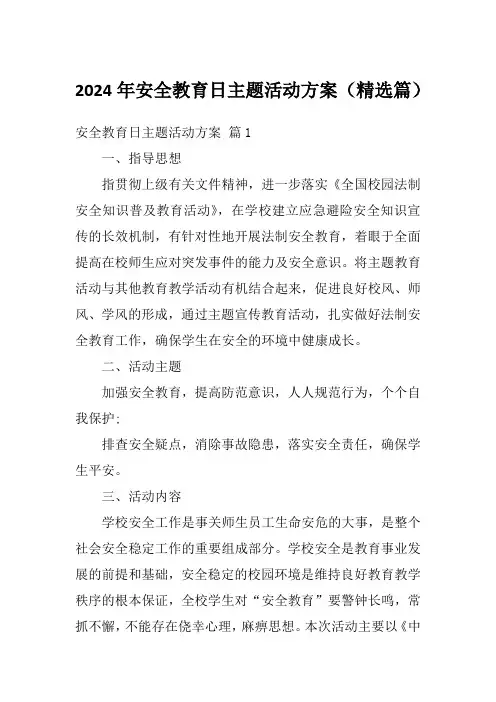 2024 年安全教育日主题活动方案（精选篇）

安全教育日主题活动方案 篇 1

一、指导思想

指贯彻上级有关文件精神，进一步落实《全国校园法制安全知识普及教育活动》，在学校建立应急避险安全知识宣传的长效机制，有针对性地开展法制安全教育，着眼于全面提高在校师生应对突发事件的能力及安全意识。将主题教育活动与其他教育教学活动有机结合起来，促进良好校风、师风、学风的形成，通过主题宣传教育活动，扎实做好法制安全教育工作，确保学生在安全的环境中健康成长。

二、活动主题

加强安全教育，提高防范意识，人人规范行为，个个自我保护；

排查安全疑点，消除事故隐患，落实安全责任，确保学生平安。

三、活动内容

学校安全工作是事关师生员工生命安危的大事，是整个社会安全稳定工作的重要组成部分。学校安全是教育事业发展的前提和基础，安全稳定的校园环境是维持良好教育教学秩序的根本保证，全校学生对“安全教育”要警钟长鸣，常抓不懈，不能存在侥幸心理，麻痹思想。本次活动主要以《中